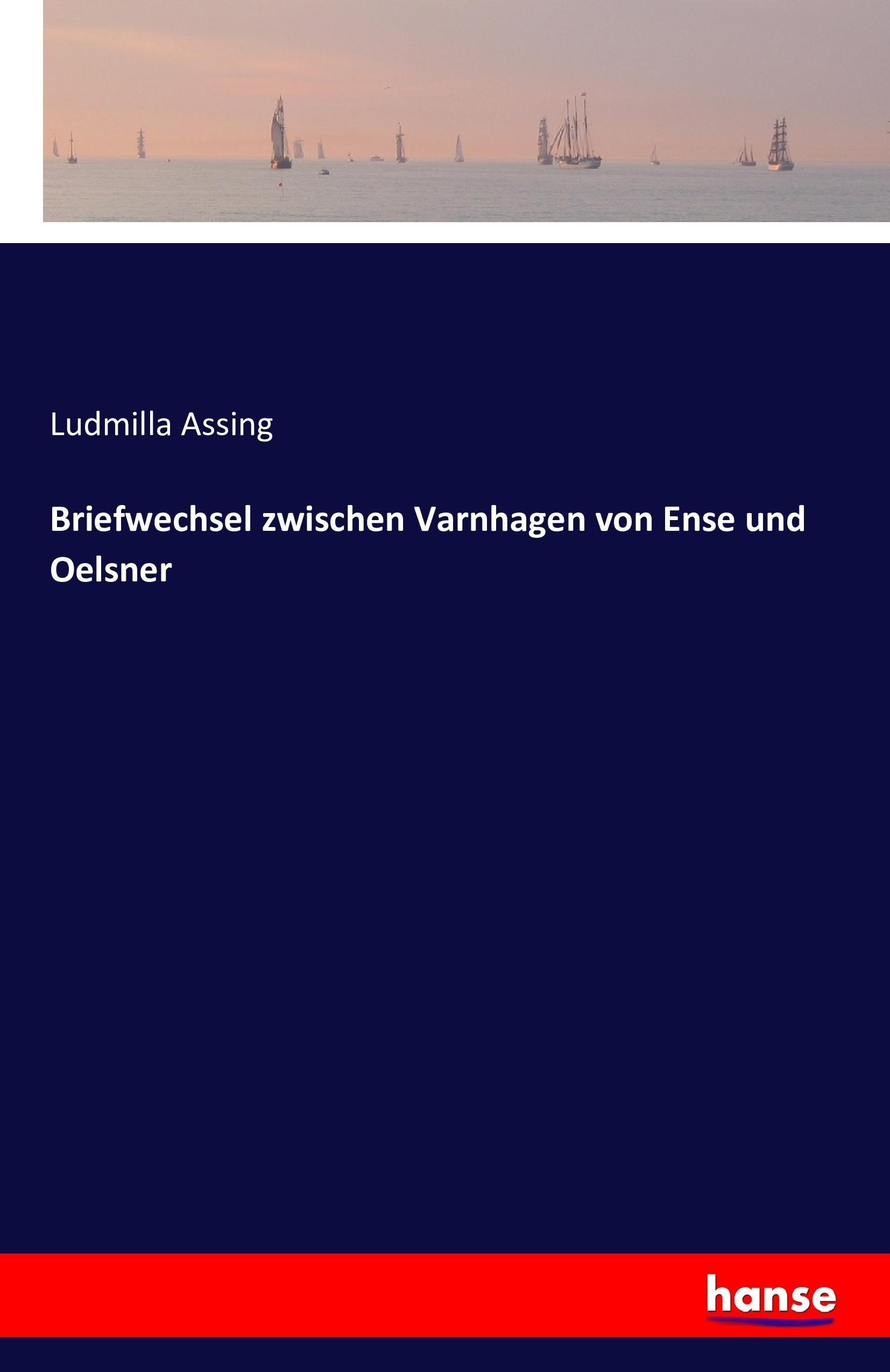 Ludmilla Assing

Briefwechsel zwischen Varnhagen von Ense und Oelsner

hanse